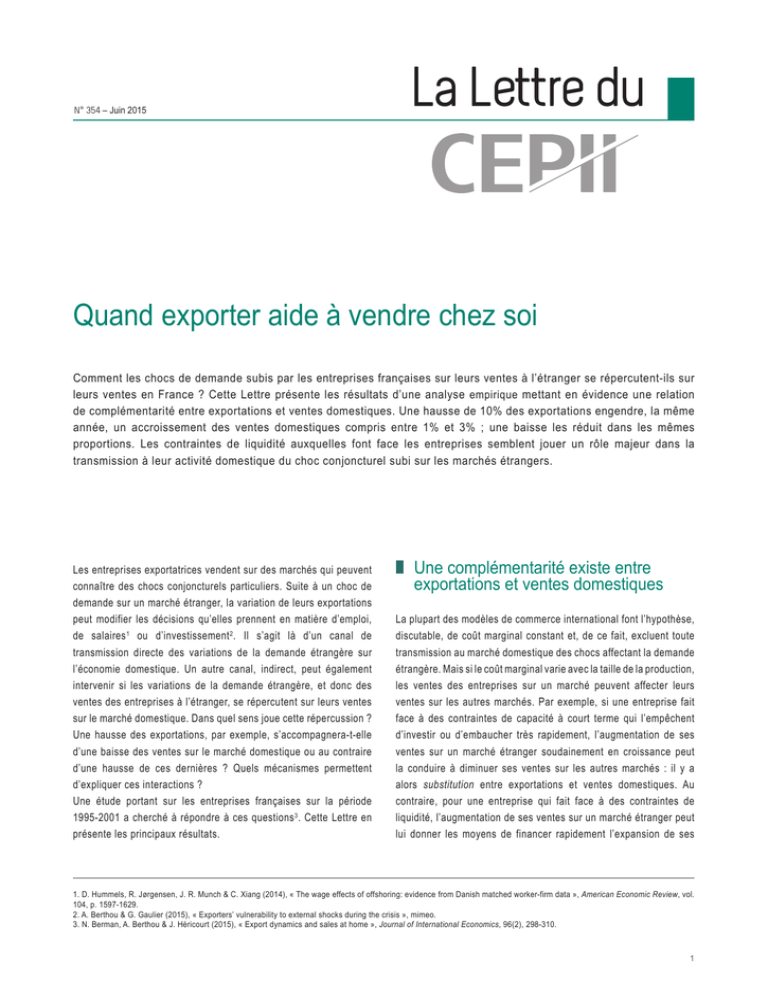 N° 354 – Juin 2015

La Lettre du

CEPII

Quand exporter aide à vendre chez soi

Comment les chocs de demande subis par les entreprises françaises sur leurs ventes à l'étranger se répercutent-ils sur leurs ventes en France ? Cette Lettre présente les résultats d'une analyse empirique mettant en évidence une relation de complémentarité entre exportations et ventes domestiques. Une hausse de 10% des exportations engendre, la même année, un accroissement des ventes domestiques compris entre 1% et 3% ; une baisse les réduit dans les mêmes proportions. Les contraintes de liquidité auxquelles font face les entreprises semblent jouer un rôle majeur dans la transmission à leur activité domestique du choc conjoncturel subi sur les marchés étrangers.

Les entreprises exportatrices vendent sur des marchés qui peuvent connaître des chocs conjoncturels particuliers. Suite à un choc de demande sur un marché étranger, la variation de leurs exportations peut modifier les décisions qu'elles prennent en matière d'emploi, de salaires$^{1}$ ou d'investissement$^{2}$. Il s'agit là d'un canal de transmission directe des variations de la demande étrangère sur l'économie domestique. Un autre canal, indirect, peut également intervenir si les variations de la demande étrangère, et donc des ventes des entreprises à l'étranger, se répercutent sur leurs ventes sur le marché domestique. Dans quel sens joue cette répercussion ? Une hausse des exportations, par exemple, s'accompagnera-t-elle d'une baisse des ventes sur le marché domestique ou au contraire d'une hausse de ces dernières ? Quels mécanismes permettent d'expliquer ces interactions ?
Une étude portant sur les entreprises françaises sur la période 1995-2001 a cherché à répondre à ces questions$^{3}$. Cette Lettre en présente les principaux résultats.

Une complémentarité existe entre exportations et ventes domestiques

La plupart des modèles de commerce international font l'hypothèse, discutable, de coût marginal constant et, de ce fait, excluent toute transmission au marché domestique des chocs affectant la demande étrangère. Mais si le coût marginal varie avec la taille de la production, les ventes des entreprises sur un marché peuvent affecter leurs ventes sur les autres marchés. Par exemple, si une entreprise fait face à des contraintes de capacité à court terme qui l'empêchent d'investir ou d'embaucher très rapidement, l'augmentation de ses ventes sur un marché étranger soudainement en croissance peut la conduire à diminuer ses ventes sur les autres marchés : il y a alors substitution entre exportations et ventes domestiques. Au contraire, pour une entreprise qui fait face à des contraintes de liquidité, l'augmentation de ses ventes sur un marché étranger peut lui donner les moyens de financer rapidement l'expansion de ses

1. D. Hummels, R. Jørgensen, J. R. Munch & C. Xiang (2014), « The wage effects of offshoring: evidence from Danish matched worker-firm data », American Economic Review, vol. 104, p. 1597-1629.
2. A. Berthou & G. Gaulier (2015), « Exporters' vulnerability to external shocks during the crisis », mimeo.
3. N. Berman, A. Berthou & J. Héricourt (2015), « Export dynamics and sales at home », Journal of International Economics, 96(2), 298-310.

1